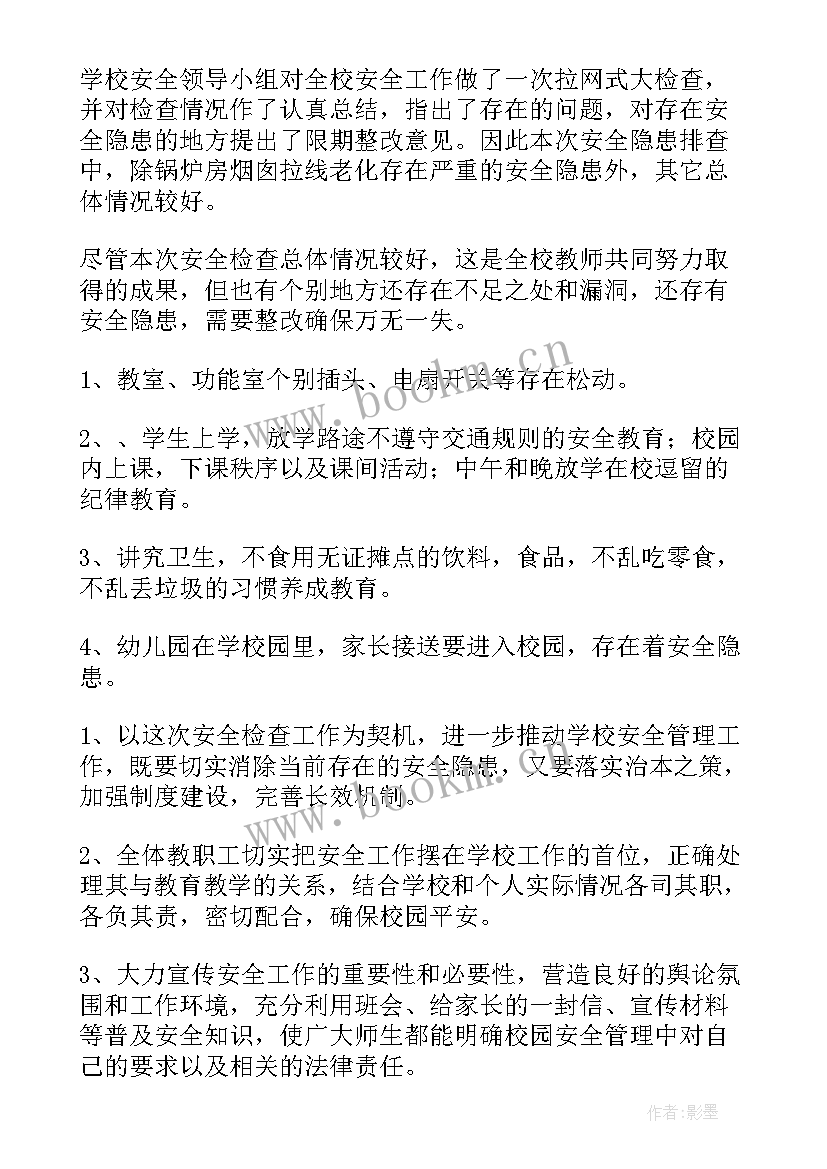 学校安全领导小组对全校安全工作做了一次拉网式大检查，并对检查情况作了认真总结，指出了存在的问题，对存在安全隐患的地方提出了限期整改意见。因此本次安全隐患排查中，除锅炉房烟囱拉线老化存在严重的安全隐患外，其它总体情况较好。

尽管本次安全检查总体情况较好，这是全校教师共同努力取得的成果，但也有个别地方还存在不足之处和漏洞，还存有安全隐患，需要整改确保万无一失。

1、教室、功能室个别插头、电扇开关等存在松动。

2、、学生上学，放学路途不遵守交通规则的安全教育；校园内上课，下课秩序以及课间活动；中午和晚放学在校逗留的纪律教育。

3、讲究卫生，不食用无证摊点的饮料，食品，不乱吃零食，不乱丢垃圾的习惯养成教育。

4、幼儿园在学校园里，家长接送要进入校园，存在着安全隐患。

1、以这次安全检查工作为契机，进一步推动学校安全管理工作，既要切实消除当前存在的安全隐患，又要落实治本之策，加强制度建设，完善长效机制。

2、全体教职工切实把安全工作摆在学校工作的首位，正确处理其与教育教学的关系，结合学校和个人实际情况各司其职，各负其责，密切配合，确保校园平安。

3、大力宣传安全工作的重要性和必要性，营造良好的舆论氛围和工作环境，充分利用班会、给家长的一封信、宣传材料等普及安全知识，使广大师生都能明确校园安全管理中对自己的要求以及相关的法律责任。

www.bookm.cn

www.bookm.cn

作者:影墨